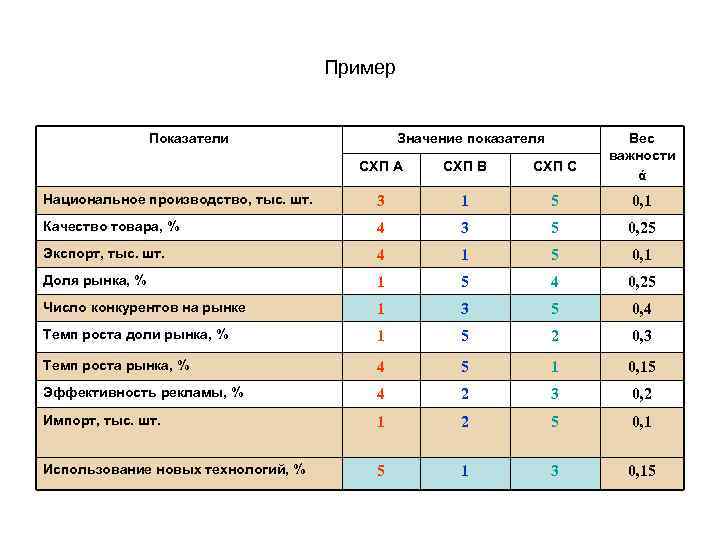 Пример

| Показатели | Значение показателя | | | Вес важности ά |
|---|---|---|---|---|
| | СХП А | СХП В | СХП С | |
| Национальное производство, тыс. шт. | 3 | 1 | 5 | 0,1 |
| Качество товара, % | 4 | 3 | 5 | 0,25 |
| Экспорт, тыс. шт. | 4 | 1 | 5 | 0,1 |
| Доля рынка, % | 1 | 5 | 4 | 0,25 |
| Число конкурентов на рынке | 1 | 3 | 5 | 0,4 |
| Темп роста доли рынка, % | 1 | 5 | 2 | 0,3 |
| Темп роста рынка, % | 4 | 5 | 1 | 0,15 |
| Эффективность рекламы, % | 4 | 2 | 3 | 0,2 |
| Импорт, тыс. шт. | 1 | 2 | 5 | 0,1 |
| Использование новых технологий, % | 5 | 1 | 3 | 0,15 |